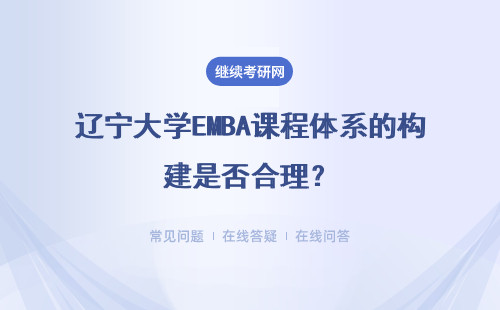 继续考研网

辽宁大学EMBA课程体系的构建是否合理？

常见问题 | 在线答疑 | 在线问答